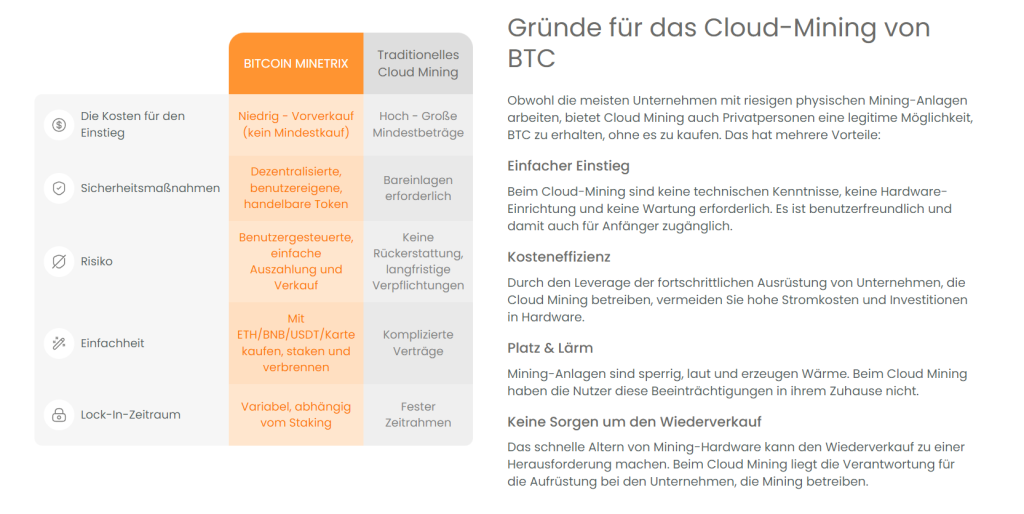 | | BITCOIN MINETRIX | Traditionelles Cloud Mining |
|---|---|---|
| Die Kosten für den Einstieg | Niedrig - Vorverkauf (kein Mindestkauf) | Hoch - Große Mindestbeträge |
| Sicherheitsmaßnahmen | Dezentralisierte, benutzereigene, handelbare Token | Bareinlagen erforderlich |
| Risiko | Benutzergesteuerte, einfache Auszahlung und Verkauf | Keine Rückerstattung, langfristige Verpflichtungen |
| Einfachheit | Mit ETH/BNB/USDT/Karte kaufen, staken und verbrennen | Komplizierte Verträge |
| Lock-In-Zeitraum | Variabel, abhängig vom Staking | Fester Zeitrahmen |

Gründe für das Cloud-Mining von BTC

Obwohl die meisten Unternehmen mit riesigen physischen Mining-Anlagen arbeiten, bietet Cloud Mining auch Privatpersonen eine legitime Möglichkeit, BTC zu erhalten, ohne es zu kaufen. Das hat mehrere Vorteile:

Einfacher Einstieg

Beim Cloud-Mining sind keine technischen Kenntnisse, keine Hardware-Einrichtung und keine Wartung erforderlich. Es ist benutzerfreundlich und damit auch für Anfänger zugänglich.

Kosteneffizienz

Durch den Leverage der fortschrittlichen Ausrüstung von Unternehmen, die Cloud Mining betreiben, vermeiden Sie hohe Stromkosten und Investitionen in Hardware.

Platz & Lärm

Mining-Anlagen sind sperrig, laut und erzeugen Wärme. Beim Cloud Mining haben die Nutzer diese Beeinträchtigungen in ihrem Zuhause nicht.

Keine Sorgen um den Wiederverkauf

Das schnelle Altern von Mining-Hardware kann den Wiederverkauf zu einer Herausforderung machen. Beim Cloud Mining liegt die Verantwortung für die Aufrüstung bei den Unternehmen, die Mining betreiben.